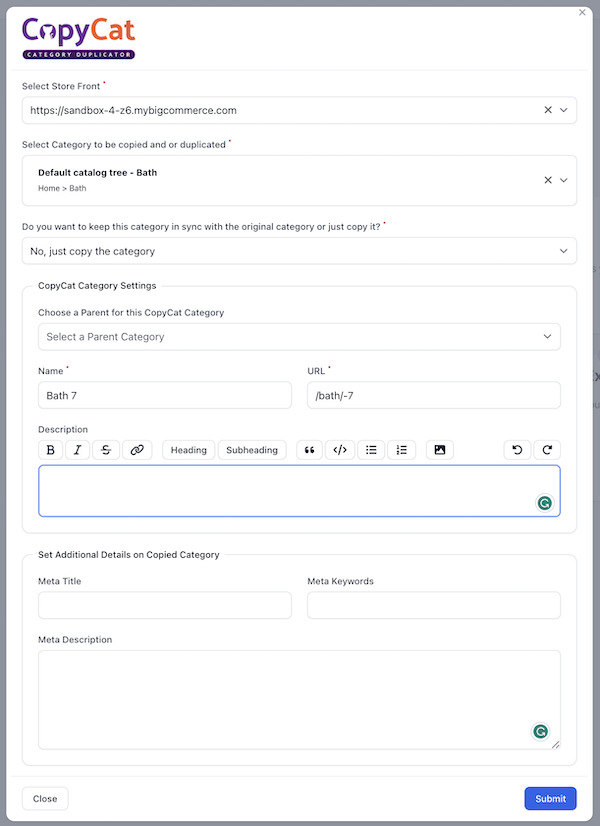 CopyCat
CATEGORY DUPLICATOR

Select Store Front *

https://sandbox-4-z6.mybigcommerce.com

Select Category to be copied and or duplicated *

Default catalog tree - Bath
Home > Bath

Do you want to keep this category in sync with the original category or just copy it? *

No, just copy the category

CopyCat Category Settings

Choose a Parent for this CopyCat Category

Select a Parent Category

Name *

Bath 7

URL *

/bath/-7

Description

B I S Heading Subheading

Set Additional Details on Copied Category

Meta Title

Meta Keywords

Meta Description

Close

Submit